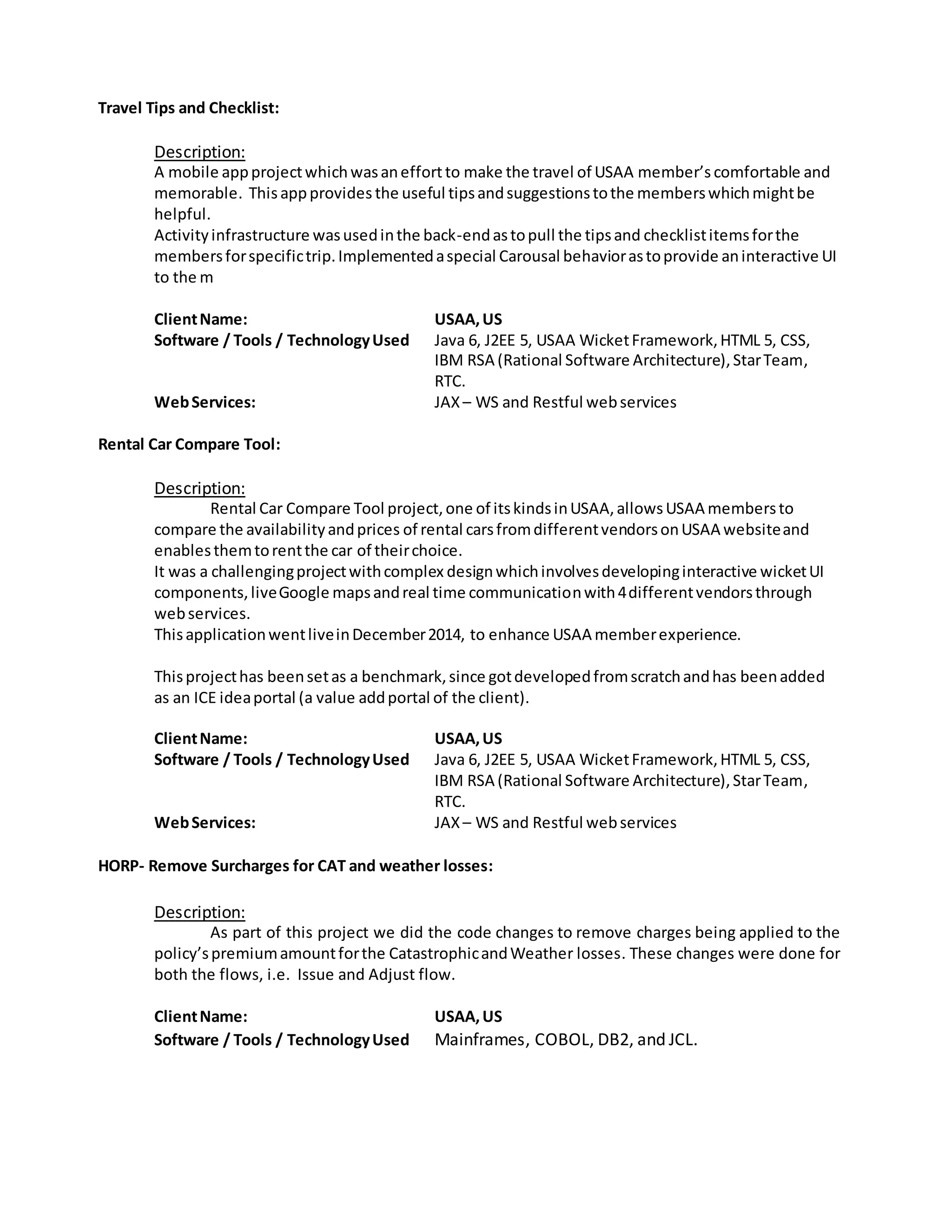 Travel Tips and Checklist:

Description:
A mobile app project which was an effort to make the travel of USAA member's comfortable and memorable. This app provides the useful tips and suggestions to the members which might be helpful.
Activity infrastructure was used in the back-end as to pull the tips and checklist items for the members for specific trip. Implemented a special Carousal behavior as to provide an interactive UI to the m

Client Name: USAA, US
Software / Tools / Technology Used Java 6, J2EE 5, USAA Wicket Framework, HTML 5, CSS, IBM RSA (Rational Software Architecture), Star Team, RTC.
Web Services: JAX – WS and Restful web services

Rental Car Compare Tool:

Description:
Rental Car Compare Tool project, one of its kinds in USAA, allows USAA members to compare the availability and prices of rental cars from different vendors on USAA website and enables them to rent the car of their choice.
It was a challenging project with complex design which involves developing interactive wicket UI components, live Google maps and real time communication with 4 different vendors through web services.
This application went live in December 2014, to enhance USAA member experience.

This project has been set as a benchmark, since got developed from scratch and has been added as an ICE idea portal (a value add portal of the client).

Client Name: USAA, US
Software / Tools / Technology Used Java 6, J2EE 5, USAA Wicket Framework, HTML 5, CSS, IBM RSA (Rational Software Architecture), Star Team, RTC.
Web Services: JAX – WS and Restful web services

HORP- Remove Surcharges for CAT and weather losses:

Description:
As part of this project we did the code changes to remove charges being applied to the policy's premium amount for the Catastrophic and Weather losses. These changes were done for both the flows, i.e. Issue and Adjust flow.

Client Name: USAA, US
Software / Tools / Technology Used Mainframes, COBOL, DB2, and JCL.